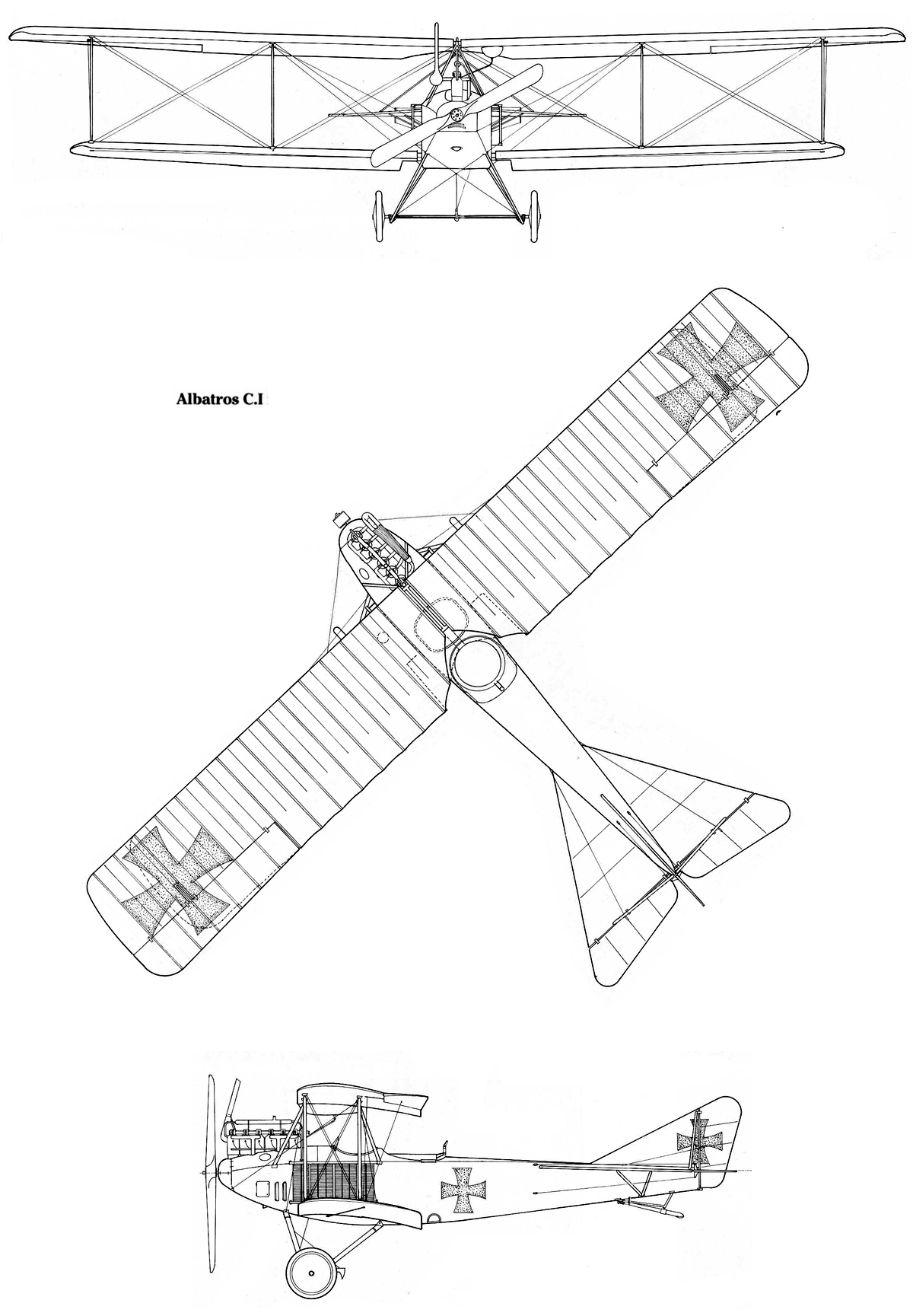 Albatros C.I